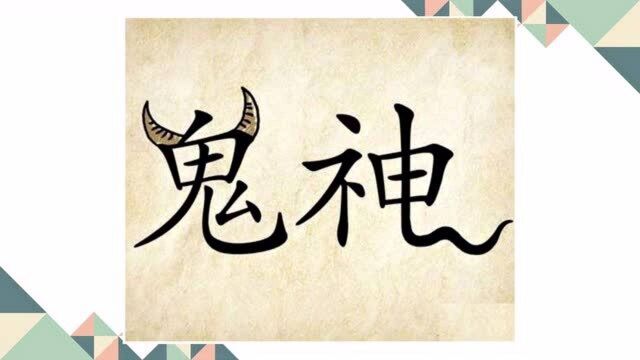 鬼神